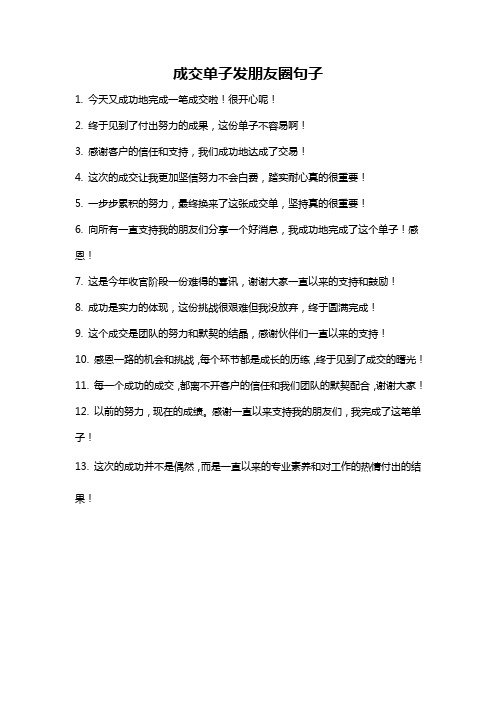 成交单子发朋友圈句子

1. 今天又成功地完成一笔成交啦！很开心呢！

2. 终于见到了付出努力的成果，这份单子不容易啊！

3. 感谢客户的信任和支持，我们成功地达成了交易！

4. 这次的成交让我更加坚信努力不会白费，踏实耐心真的很重要！

5. 一步步累积的努力，最终换来了这张成交单，坚持真的很重要！

6. 向所有一直支持我的朋友们分享一个好消息，我成功地完成了这个单子！感恩！

7. 这是今年收官阶段一份难得的喜讯，谢谢大家一直以来的支持和鼓励！

8. 成功是实力的体现，这份挑战很艰难但我没放弃，终于圆满完成！

9. 这个成交是团队的努力和默契的结晶，感谢伙伴们一直以来的支持！

10. 感恩一路的机会和挑战，每个环节都是成长的历练，终于见到了成交的曙光！

11. 每一个成功的成交，都离不开客户的信任和我们团队的默契配合，谢谢大家！

12. 以前的努力，现在的成绩。感谢一直以来支持我的朋友们，我完成了这笔单子！

13. 这次的成功并不是偶然，而是一直以来的专业素养和对工作的热情付出的结果！